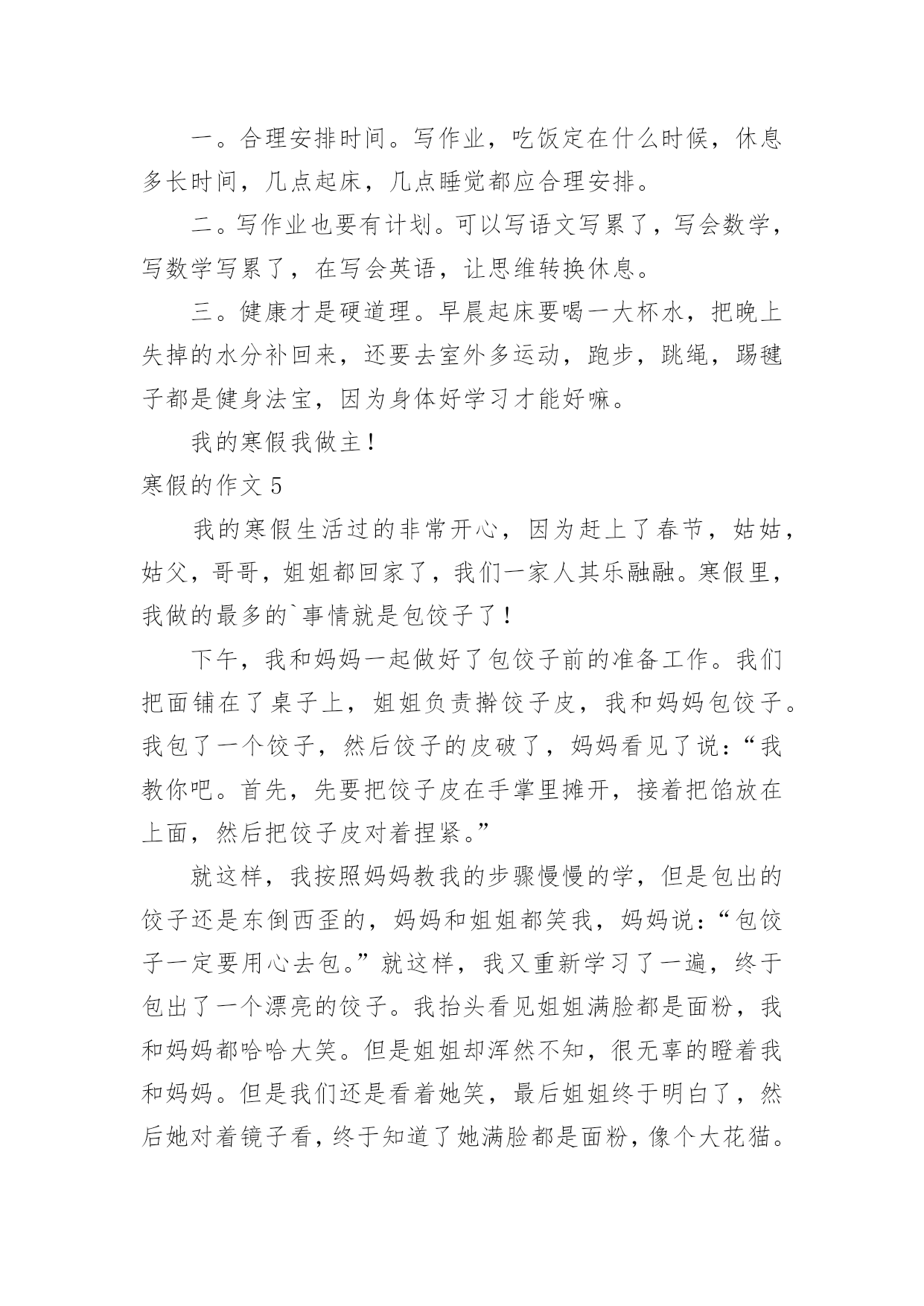 一。合理安排时间。写作业，吃饭定在什么时候，休息多长时间，几点起床，几点睡觉都应合理安排。

二。写作业也要有计划。可以写语文写累了，写会数学，写数学写累了，在写会英语，让思维转换休息。

三。健康才是硬道理。早晨起床要喝一大杯水，把晚上失掉的水分补回来，还要去室外多运动，跑步，跳绳，踢毽子都是健身法宝，因为身体好学习才能好嘛。

我的寒假我做主！

寒假的作文 5

我的寒假生活过的非常开心，因为赶上了春节，姑姑，姑父，哥哥，姐姐都回家了，我们一家人其乐融融。寒假里，我做的最多的`事情就是包饺子了！

下午，我和妈妈一起做好了包饺子前的准备工作。我们把面铺在了桌子上，姐姐负责擀饺子皮，我和妈妈包饺子。我包了一个饺子，然后饺子的皮破了，妈妈看见了说：“我教你吧。首先，先要把饺子皮在手掌里摊开，接着把馅放在上面，然后把饺子皮对着捏紧。”

就这样，我按照妈妈教我的步骤慢慢的学，但是包出的饺子还是东倒西歪的，妈妈和姐姐都笑我，妈妈说：“包饺子一定要用心去包。”就这样，我又重新学习了一遍，终于包出了一个漂亮的饺子。我抬头看见姐姐满脸都是面粉，我和妈妈都哈哈大笑。但是姐姐却浑然不知，很无辜的瞪着我和妈妈。但是我们还是看着她笑，最后姐姐终于明白了，然后她对着镜子看，终于知道了她满脸都是面粉，像个大花猫。